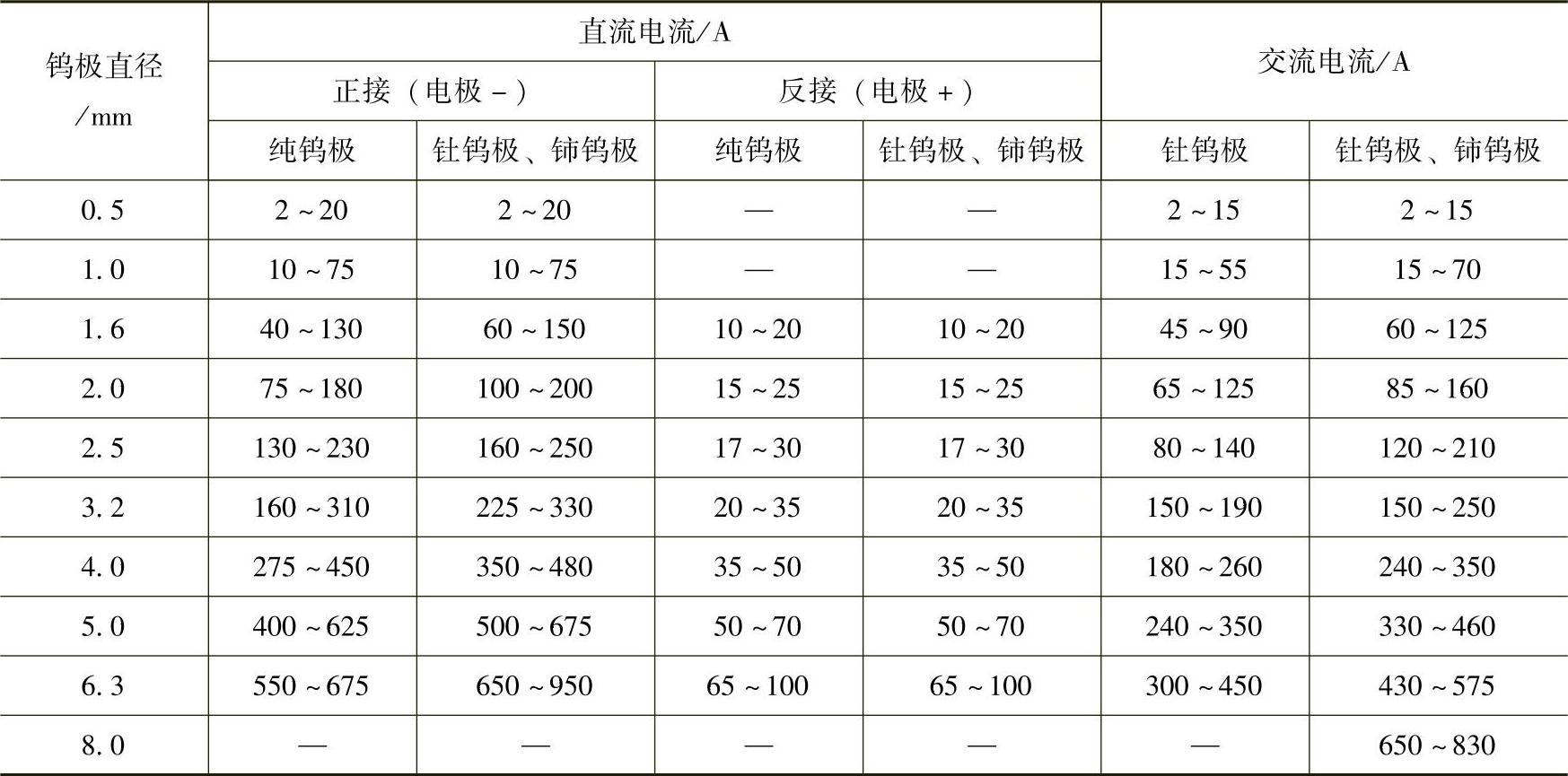 | 钨极直径/mm | 直流电流/A | | | | 交流电流/A | |
|---|---|---|---|---|---|---|
| | 正接（电极-） | | 反接（电极+） | | | |
| | 纯钨极 | 钍钨极、铈钨极 | 纯钨极 | 钍钨极、铈钨极 | 钍钨极 | 钍钨极、铈钨极 |
| 0.5 | 2~20 | 2~20 | — | — | 2~15 | 2~15 |
| 1.0 | 10~75 | 10~75 | — | — | 15~55 | 15~70 |
| 1.6 | 40~130 | 60~150 | 10~20 | 10~20 | 45~90 | 60~125 |
| 2.0 | 75~180 | 100~200 | 15~25 | 15~25 | 65~125 | 85~160 |
| 2.5 | 130~230 | 160~250 | 17~30 | 17~30 | 80~140 | 120~210 |
| 3.2 | 160~310 | 225~330 | 20~35 | 20~35 | 150~190 | 150~250 |
| 4.0 | 275~450 | 350~480 | 35~50 | 35~50 | 180~260 | 240~350 |
| 5.0 | 400~625 | 500~675 | 50~70 | 50~70 | 240~350 | 330~460 |
| 6.3 | 550~675 | 650~950 | 65~100 | 65~100 | 300~450 | 430~575 |
| 8.0 | — | — | — | — | — | 650~830 |